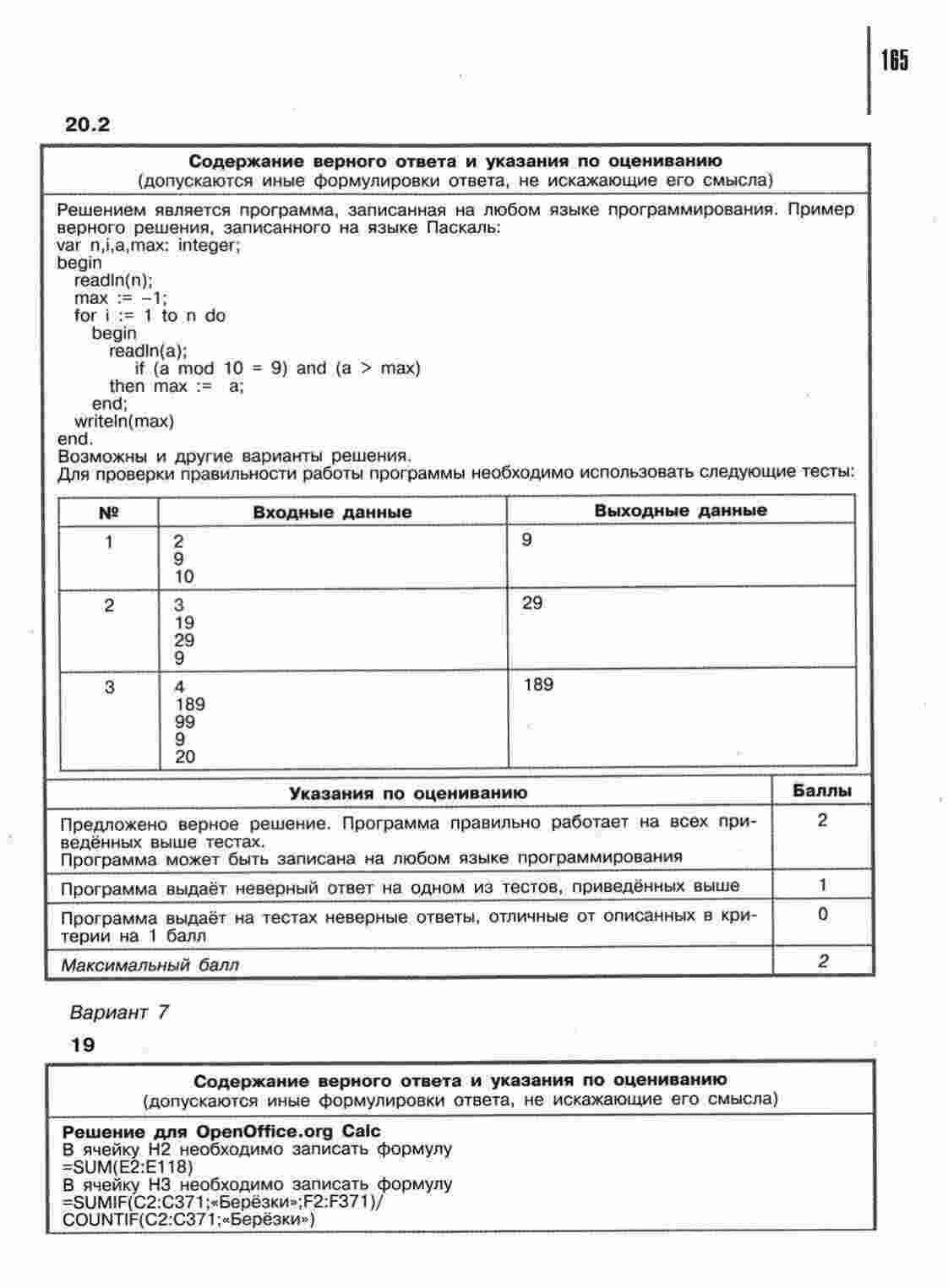 165

20.2

Содержание верного ответа и указания по оцениванию
(допускаются иные формулировки ответа, не искажающие его смысла)

Решением является программа, записанная на любом языке программирования. Пример верного решения, записанного на языке Паскаль:
var n,i,a,max: integer;
begin
readln(n);
max := –1;
for i := 1 to n do
begin
readln(a);
if (a mod 10 = 9) and (a > max)
then max := a;
end;
writeln(max)
end.
Возможны и другие варианты решения.
Для проверки правильности работы программы необходимо использовать следующие тесты:

| № | Входные данные | Выходные данные |
|---|---|---|
| 1 | 2<br>9<br>10 | 9 |
| 2 | 3<br>19<br>29<br>9 | 29 |
| 3 | 4<br>189<br>99<br>9<br>20 | 189 |

| Указания по оцениванию | Баллы |
|---|---|
| Предложено верное решение. Программа правильно работает на всех приведённых выше тестах.<br>Программа может быть записана на любом языке программирования | 2 |
| Программа выдаёт неверный ответ на одном из тестов, приведённых выше | 1 |
| Программа выдаёт на тестах неверные ответы, отличные от описанных в критерии на 1 балл | 0 |
| Максимальный балл | 2 |

Вариант 7

19

Содержание верного ответа и указания по оцениванию
(допускаются иные формулировки ответа, не искажающие его смысла)

Решение для OpenOffice.org Calc
В ячейку H2 необходимо записать формулу
=SUM(E2:E118)
В ячейку H3 необходимо записать формулу
=SUMIF(C2:C371;«Берёзки»;F2:F371)/
COUNTIF(C2:C371;«Берёзки»)